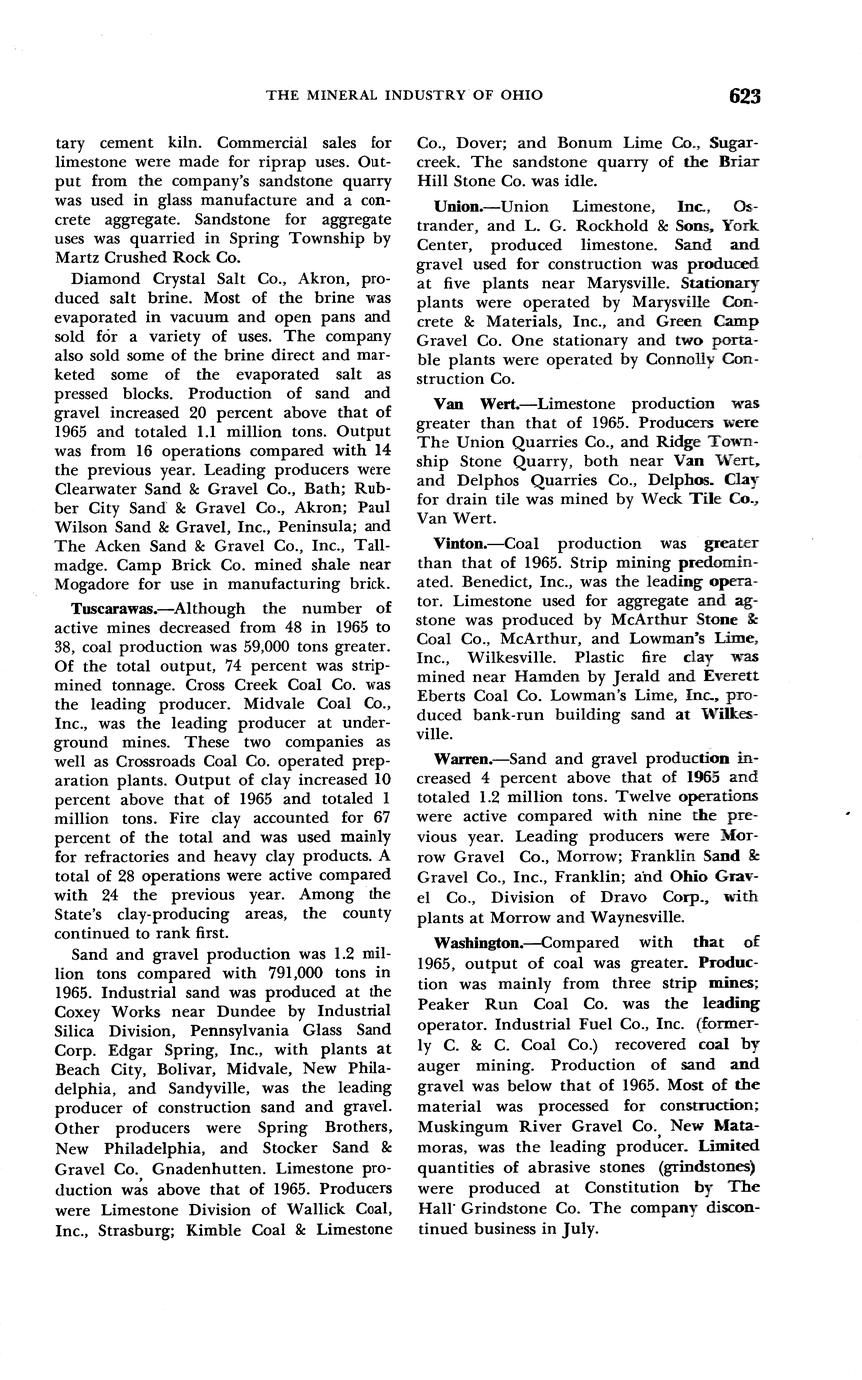 THE MINERAL INDUSTRY OF OHIO 623

tary cement kiln. Commercial sales for limestone were made for riprap uses. Output from the company's sandstone quarry was used in glass manufacture and a concrete aggregate. Sandstone for aggregate uses was quarried in Spring Township by Martz Crushed Rock Co.

Diamond Crystal Salt Co., Akron, produced salt brine. Most of the brine was evaporated in vacuum and open pans and sold for a variety of uses. The company also sold some of the brine direct and marketed some of the evaporated salt as pressed blocks. Production of sand and gravel increased 20 percent above that of 1965 and totaled 1.1 million tons. Output was from 16 operations compared with 14 the previous year. Leading producers were Clearwater Sand & Gravel Co., Bath; Rubber City Sand & Gravel Co., Akron; Paul Wilson Sand & Gravel, Inc., Peninsula; and The Acken Sand & Gravel Co., Inc., Tallmadge. Camp Brick Co. mined shale near Mogadore for use in manufacturing brick.

Tuscarawas.—Although the number of active mines decreased from 48 in 1965 to 38, coal production was 59,000 tons greater. Of the total output, 74 percent was strip-mined tonnage. Cross Creek Coal Co. was the leading producer. Midvale Coal Co., Inc., was the leading producer at underground mines. These two companies as well as Crossroads Coal Co. operated preparation plants. Output of clay increased 10 percent above that of 1965 and totaled 1 million tons. Fire clay accounted for 67 percent of the total and was used mainly for refractories and heavy clay products. A total of 28 operations were active compared with 24 the previous year. Among the State's clay-producing areas, the county continued to rank first.

Sand and gravel production was 1.2 million tons compared with 791,000 tons in 1965. Industrial sand was produced at the Coxey Works near Dundee by Industrial Silica Division, Pennsylvania Glass Sand Corp. Edgar Spring, Inc., with plants at Beach City, Bolivar, Midvale, New Philadelphia, and Sandyville, was the leading producer of construction sand and gravel. Other producers were Spring Brothers, New Philadelphia, and Stocker Sand & Gravel Co., Gnadenhutten. Limestone production was above that of 1965. Producers were Limestone Division of Wallick Coal, Inc., Strasburg; Kimble Coal & Limestone Co., Dover; and Bonum Lime Co., Sugarcreek. The sandstone quarry of the Briar Hill Stone Co. was idle.

Union.—Union Limestone, Inc., Ostrander, and L. G. Rockhold & Sons, York Center, produced limestone. Sand and gravel used for construction was produced at five plants near Marysville. Stationary plants were operated by Marysville Concrete & Materials, Inc., and Green Camp Gravel Co. One stationary and two portable plants were operated by Connolly Construction Co.

Van Wert.—Limestone production was greater than that of 1965. Producers were The Union Quarries Co., and Ridge Township Stone Quarry, both near Van Wert, and Delphos Quarries Co., Delphos. Clay for drain tile was mined by Weck Tile Co., Van Wert.

Vinton.—Coal production was greater than that of 1965. Strip mining predominated. Benedict, Inc., was the leading operator. Limestone used for aggregate and agstone was produced by McArthur Stone & Coal Co., McArthur, and Lowman's Lime, Inc., Wilkesville. Plastic fire clay was mined near Hamden by Jerald and Everett Eberts Coal Co. Lowman's Lime, Inc., produced bank-run building sand at Wilkesville.

Warren.—Sand and gravel production increased 4 percent above that of 1965 and totaled 1.2 million tons. Twelve operations were active compared with nine the previous year. Leading producers were Morrow Gravel Co., Morrow; Franklin Sand & Gravel Co., Inc., Franklin; and Ohio Gravel Co., Division of Dravo Corp., with plants at Morrow and Waynesville.

Washington.—Compared with that of 1965, output of coal was greater. Production was mainly from three strip mines; Peaker Run Coal Co. was the leading operator. Industrial Fuel Co., Inc. (formerly C. & C. Coal Co.) recovered coal by auger mining. Production of sand and gravel was below that of 1965. Most of the material was processed for construction; Muskingum River Gravel Co., New Matamoras, was the leading producer. Limited quantities of abrasive stones (grindstones) were produced at Constitution by The Hall Grindstone Co. The company discontinued business in July.